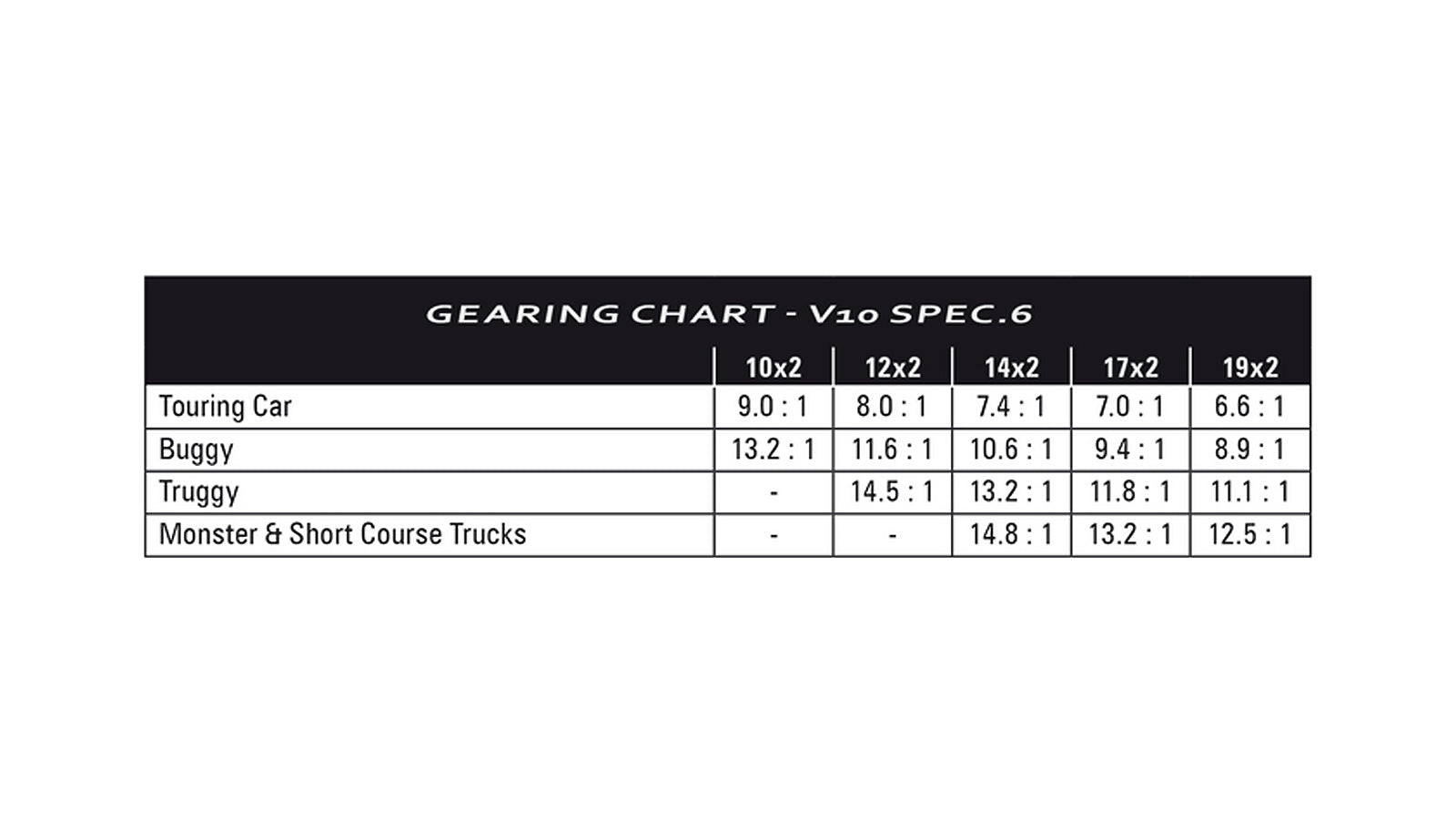 GEARING CHART - V10 SPEC.6

| | 10x2 | 12x2 | 14x2 | 17x2 | 19x2 |
|---|---|---|---|---|---|
| Touring Car | 9.0 : 1 | 8.0 : 1 | 7.4 : 1 | 7.0 : 1 | 6.6 : 1 |
| Buggy | 13.2 : 1 | 11.6 : 1 | 10.6 : 1 | 9.4 : 1 | 8.9 : 1 |
| Truggy | - | 14.5 : 1 | 13.2 : 1 | 11.8 : 1 | 11.1 : 1 |
| Monster & Short Course Trucks | - | - | 14.8 : 1 | 13.2 : 1 | 12.5 : 1 |